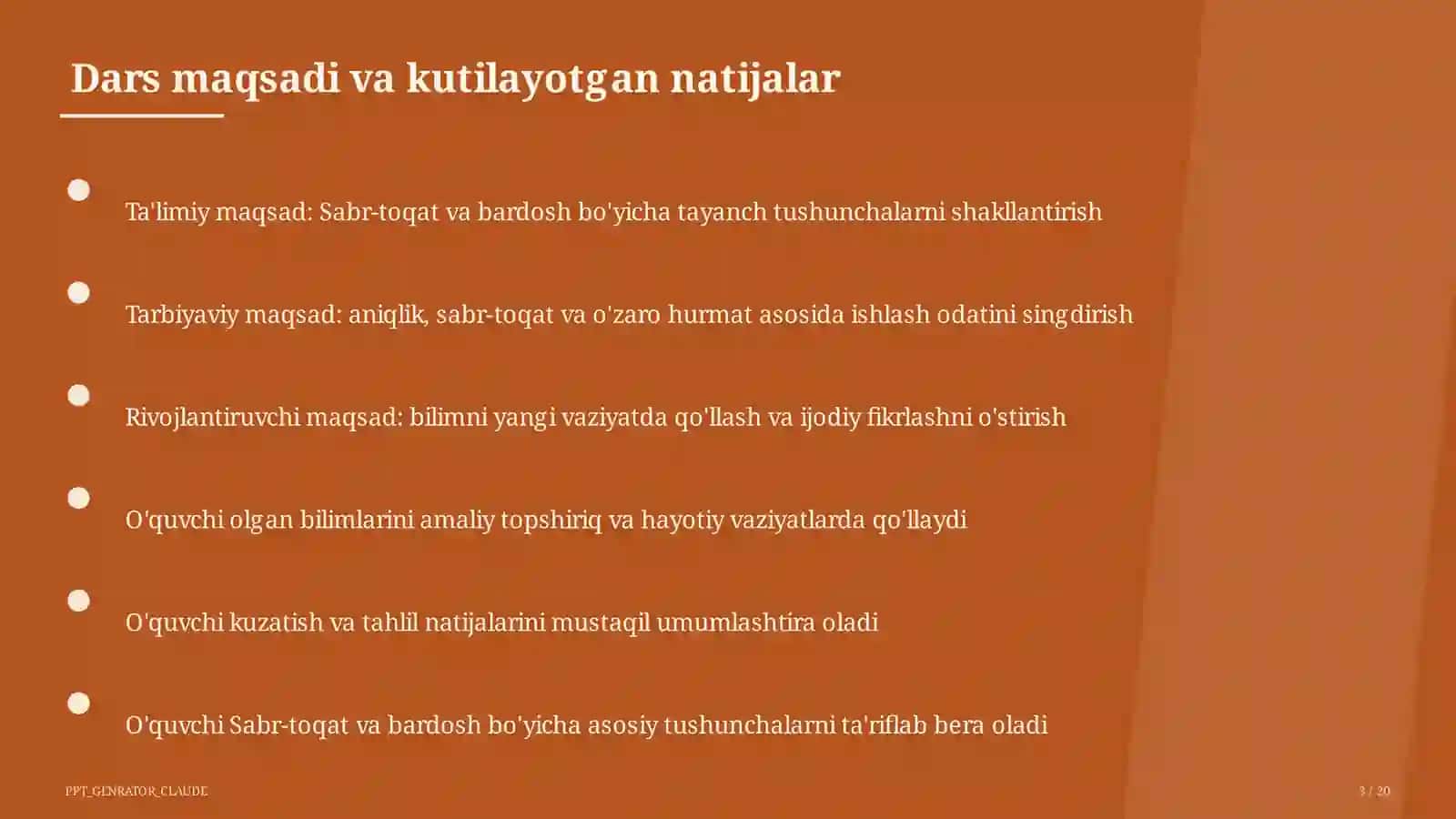 Dars maqsadi va kutilayotgan natijalar

Ta'limiy maqsad: Sabr-toqat va bardosh bo'yicha tayanch tushunchalarni shakllantirish

Tarbiyaviy maqsad: aniqlik, sabr-toqat va o'zaro hurmat asosida ishlash odatini singdirish

Rivojlantiruvchi maqsad: bilimni yangi vaziyatda qo'llash va ijodiy fikrlashni o'stirish

O'quvchi olgan bilimlarini amaliy topshiriq va hayotiy vaziyatlarda qo'llaydi

O'quvchi kuzatish va tahlil natijalarini mustaqil umumlashtira oladi

O'quvchi Sabr-toqat va bardosh bo'yicha asosiy tushunchalarni ta'riflab bera oladi

PPT_GENRATOR_CLAUDE

3 / 20